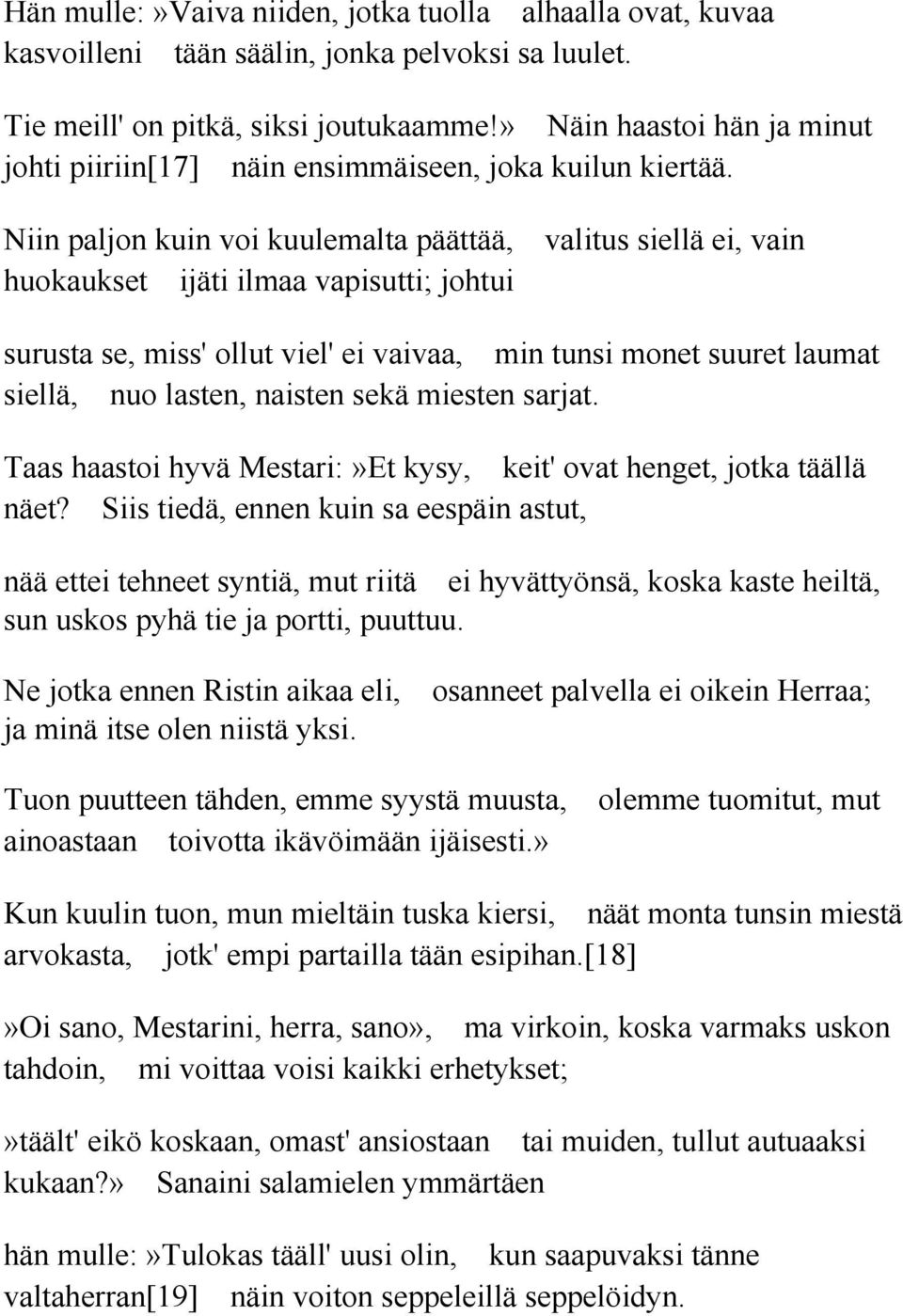 Hän mulle:»Vaiva niiden, jotka tuolla alhaalla ovat, kuvaa kasvoilleni tään säälin, jonka pelvoksi sa luulet.

Tie meill' on pitkä, siksi joutukaamme!» Näin haastoi hän ja minut johti piiriin[17] näin ensimmäiseen, joka kuilun kiertää.

Niin paljon kuin voi kuulemalta päättää, valitus siellä ei, vain huokaukset ijäti ilmaa vapisutti; johtui

surusta se, miss' ollut viel' ei vaivaa, min tunsi monet suuret laumat siellä, nuo lasten, naisten sekä miesten sarjat.

Taas haastoi hyvä Mestari:»Et kysy, keit' ovat henget, jotka täällä näet? Siis tiedä, ennen kuin sa eespäin astut,

nää ettei tehneet syntiä, mut riitä ei hyvättyönsä, koska kaste heiltä, sun uskos pyhä tie ja portti, puuttuu.

Ne jotka ennen Ristin aikaa eli, osanneet palvella ei oikein Herraa; ja minä itse olen niistä yksi.

Tuon puutteen tähden, emme syystä muusta, olemme tuomitut, mut ainoastaan toivotta ikävöimään ijäisesti.»

Kun kuulin tuon, mun mieltäin tuska kiersi, näät monta tunsin miestä arvokasta, jotk' empi partailla tään esipihan.[18]

»Oi sano, Mestarini, herra, sano», ma virkoin, koska varmaks uskon tahdoin, mi voittaa voisi kaikki erhetykset;

»täält' eikö koskaan, omast' ansiostaan tai muiden, tullut autuaaksi kukaan?» Sanaini salamielen ymmärtäen

hän mulle:»Tulokas tääll' uusi olin, kun saapuvaksi tänne valtaherran[19] näin voiton seppeleillä seppelöidyn.